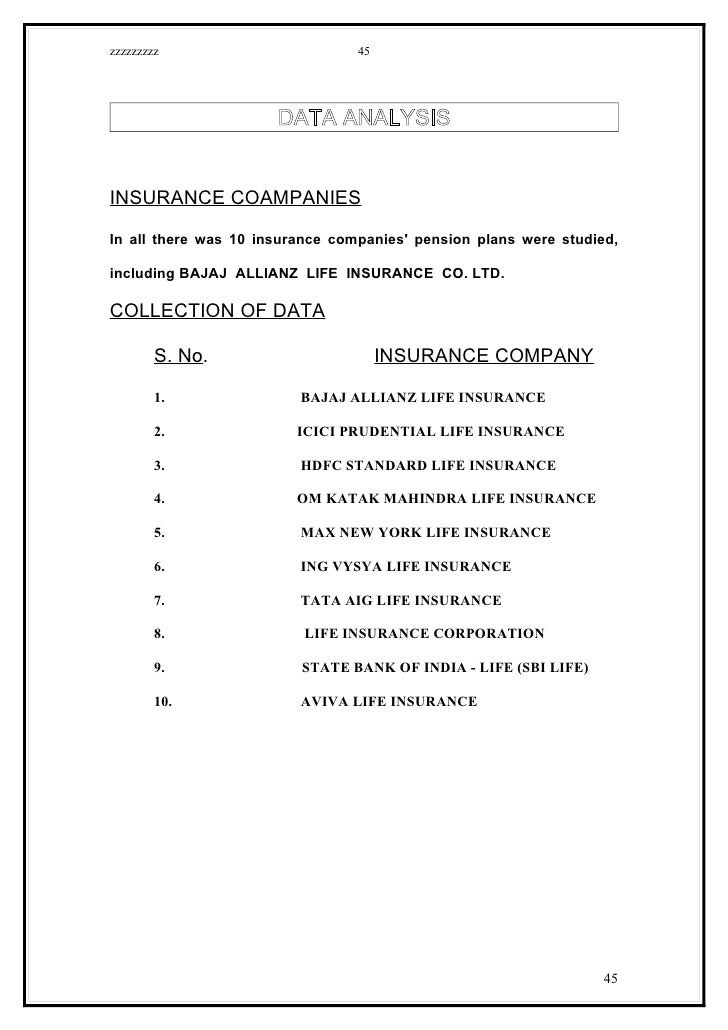 zzzzzzzzz 45

DATA ANALYSIS

INSURANCE COAMPANIES

In all there was 10 insurance companies' pension plans were studied, including BAJAJ ALLIANZ LIFE INSURANCE CO. LTD.

COLLECTION OF DATA

| S. No. | INSURANCE COMPANY |
|---|---|
| 1. | BAJAJ ALLIANZ LIFE INSURANCE |
| 2. | ICICI PRUDENTIAL LIFE INSURANCE |
| 3. | HDFC STANDARD LIFE INSURANCE |
| 4. | OM KATAK MAHINDRA LIFE INSURANCE |
| 5. | MAX NEW YORK LIFE INSURANCE |
| 6. | ING VYSYA LIFE INSURANCE |
| 7. | TATA AIG LIFE INSURANCE |
| 8. | LIFE INSURANCE CORPORATION |
| 9. | STATE BANK OF INDIA - LIFE (SBI LIFE) |
| 10. | AVIVA LIFE INSURANCE |

45